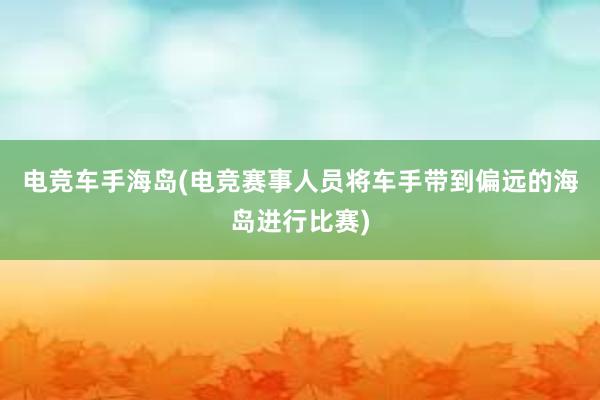 电竞车手海岛(电竞赛事人员将车手带到偏远的海岛进行比赛)